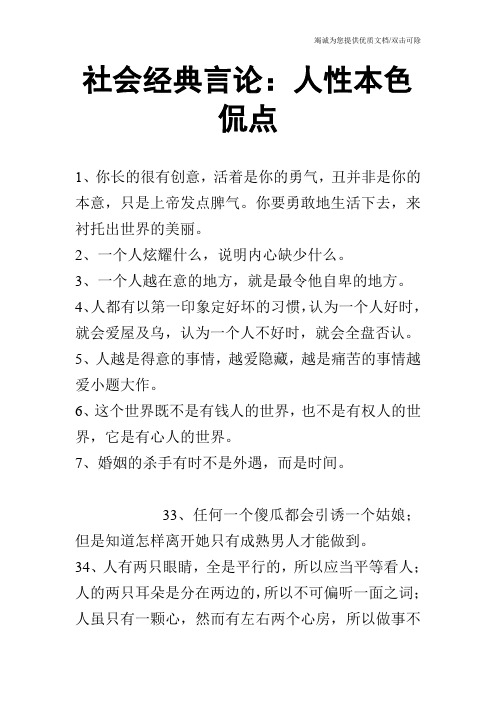 竭诚为您提供优质文档/双击可除

社会经典言论：人性本色侃点

1、你长的很有创意，活着是你的勇气，丑并非是你的本意，只是上帝发点脾气。你要勇敢地生活下去，来衬托出世界的美丽。
2、一个人炫耀什么，说明内心缺少什么。
3、一个人越在意的地方，就是最令他自卑的地方。
4、人都有以第一印象定好坏的习惯，认为一个人好时，就会爱屋及乌，认为一个人不好时，就会全盘否认。
5、人越是得意的事情，越爱隐藏，越是痛苦的事情越爱小题大作。
6、这个世界既不是有钱人的世界，也不是有权人的世界，它是有心人的世界。
7、婚姻的杀手有时不是外遇，而是时间。

33、任何一个傻瓜都会引诱一个姑娘；但是知道怎样离开她只有成熟男人才能做到。
34、人有两只眼睛，全是平行的，所以应当平等看人；人的两只耳朵是分在两边的，所以不可偏听一面之词；人虽只有一颗心，然而有左右两个心房，所以做事不